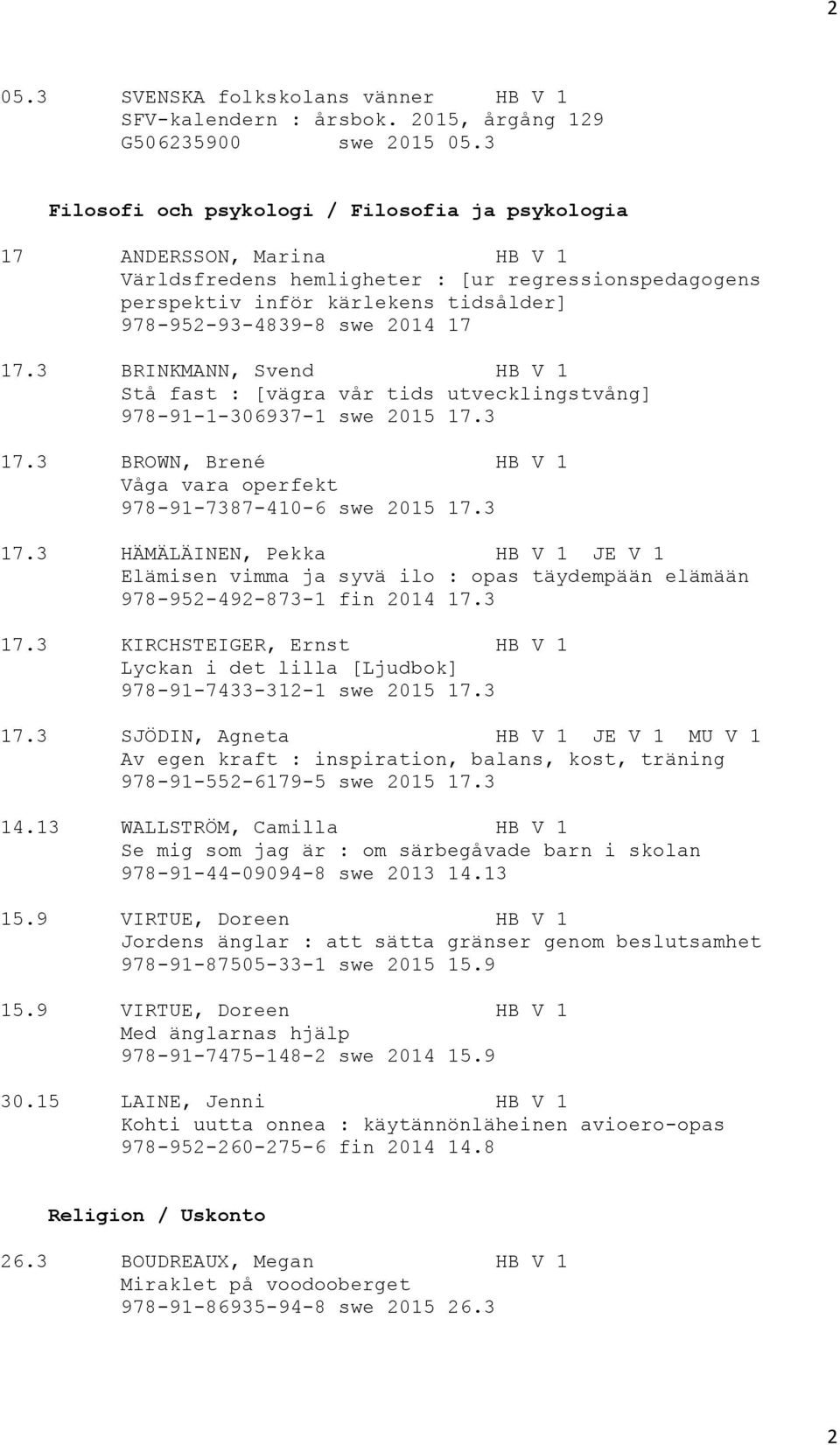 2

05.3 SVENSKA folkskolans vänner HB V 1
SFV-kalendern : årsbok. 2015, årgång 129
G506235900 swe 2015 05.3

Filosofi och psykologi / Filosofia ja psykologia

17 ANDERSSON, Marina HB V 1
Världsfredens hemligheter : [ur regressionspedagogens perspektiv inför kärlekens tidsålder]
978-952-93-4839-8 swe 2014 17

17.3 BRINKMANN, Svend HB V 1
Stå fast : [vägra vår tids utvecklingstvång]
978-91-1-306937-1 swe 2015 17.3

17.3 BROWN, Brené HB V 1
Våga vara operfekt
978-91-7387-410-6 swe 2015 17.3

17.3 HÄMÄLÄINEN, Pekka HB V 1 JE V 1
Elämisen vimma ja syvä ilo : opas täydempään elämään
978-952-492-873-1 fin 2014 17.3

17.3 KIRCHSTEIGER, Ernst HB V 1
Lyckan i det lilla [Ljudbok]
978-91-7433-312-1 swe 2015 17.3

17.3 SJÖDIN, Agneta HB V 1 JE V 1 MU V 1
Av egen kraft : inspiration, balans, kost, träning
978-91-552-6179-5 swe 2015 17.3

14.13 WALLSTRÖM, Camilla HB V 1
Se mig som jag är : om särbegåvade barn i skolan
978-91-44-09094-8 swe 2013 14.13

15.9 VIRTUE, Doreen HB V 1
Jordens änglar : att sätta gränser genom beslutsamhet
978-91-87505-33-1 swe 2015 15.9

15.9 VIRTUE, Doreen HB V 1
Med änglarnas hjälp
978-91-7475-148-2 swe 2014 15.9

30.15 LAINE, Jenni HB V 1
Kohti uutta onnea : käytännönläheinen avioero-opas
978-952-260-275-6 fin 2014 14.8

Religion / Uskonto

26.3 BOUDREAUX, Megan HB V 1
Miraklet på voodooberget
978-91-86935-94-8 swe 2015 26.3

2